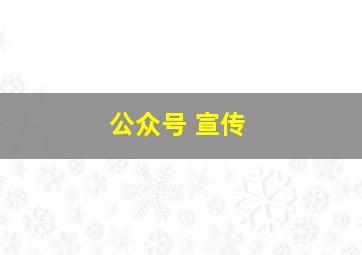 公众号 宣传